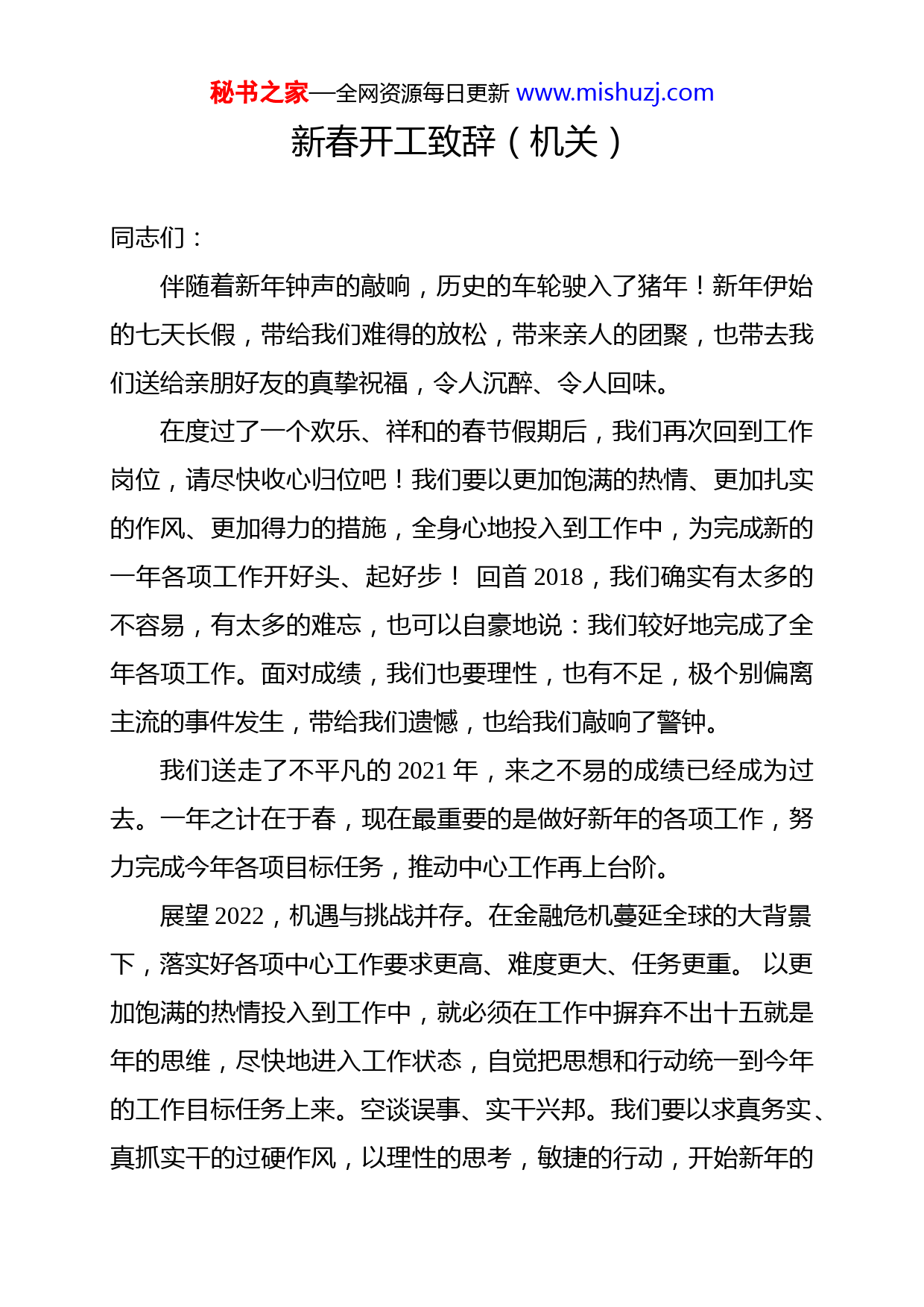 秘书之家—全网资源每日更新 www.mishuzj.com

新春开工致辞（机关）

同志们：

伴随着新年钟声的敲响，历史的车轮驶入了猪年！新年伊始的七天长假，带给我们难得的放松，带来亲人的团聚，也带去我们送给亲朋好友的真挚祝福，令人沉醉、令人回味。

在度过了一个欢乐、祥和的春节假期后，我们再次回到工作岗位，请尽快收心归位吧！我们要以更加饱满的热情、更加扎实的作风、更加得力的措施，全身心地投入到工作中，为完成新的一年各项工作开好头、起好步！ 回首 2018，我们确实有太多的不容易，有太多的难忘，也可以自豪地说：我们较好地完成了全年各项工作。面对成绩，我们也要理性，也有不足，极个别偏离主流的事件发生，带给我们遗憾，也给我们敲响了警钟。

我们送走了不平凡的 2021 年，来之不易的成绩已经成为过去。一年之计在于春，现在最重要的是做好新年的各项工作，努力完成今年各项目标任务，推动中心工作再上台阶。

展望 2022，机遇与挑战并存。在金融危机蔓延全球的大背景下，落实好各项中心工作要求更高、难度更大、任务更重。 以更加饱满的热情投入到工作中，就必须在工作中摒弃不出十五就是年的思维，尽快地进入工作状态，自觉把思想和行动统一到今年的工作目标任务上来。空谈误事、实干兴邦。我们要以求真务实、真抓实干的过硬作风，以理性的思考，敏捷的行动，开始新年的